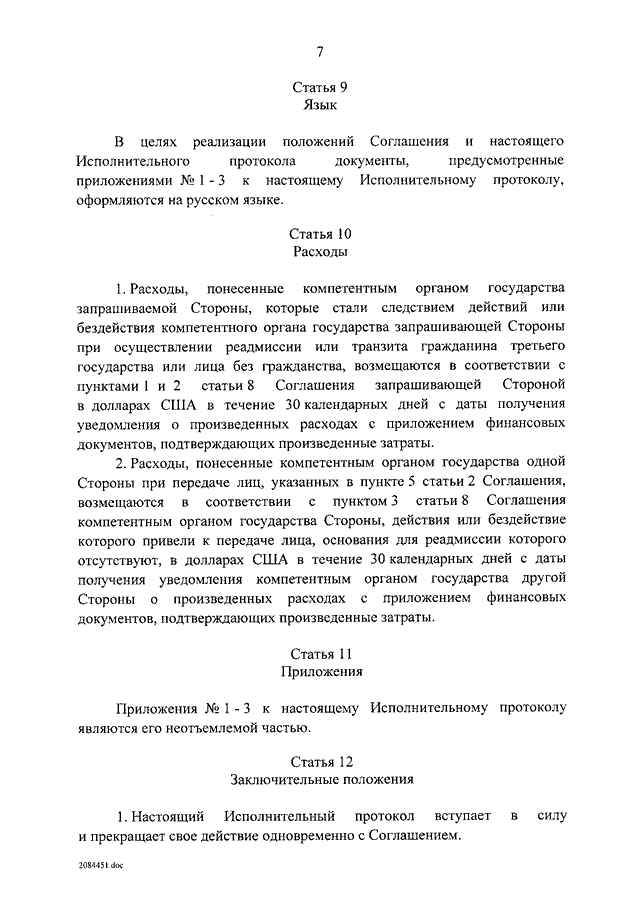 7

Статья 9
Язык

В целях реализации положений Соглашения и настоящего Исполнительного протокола документы, предусмотренные приложениями № 1 - 3 к настоящему Исполнительному протоколу, оформляются на русском языке.

Статья 10
Расходы

1. Расходы, понесенные компетентным органом государства запрашиваемой Стороны, которые стали следствием действий или бездействия компетентного органа государства запрашивающей Стороны при осуществлении реадмиссии или транзита гражданина третьего государства или лица без гражданства, возмещаются в соответствии с пунктами 1 и 2 статьи 8 Соглашения запрашивающей Стороной в долларах США в течение 30 календарных дней с даты получения уведомления о произведенных расходах с приложением финансовых документов, подтверждающих произведенные затраты.

2. Расходы, понесенные компетентным органом государства одной Стороны при передаче лиц, указанных в пункте 5 статьи 2 Соглашения, возмещаются в соответствии с пунктом 3 статьи 8 Соглашения компетентным органом государства Стороны, действия или бездействие которого привели к передаче лица, основания для реадмиссии которого отсутствуют, в долларах США в течение 30 календарных дней с даты получения уведомления компетентным органом государства другой Стороны о произведенных расходах с приложением финансовых документов, подтверждающих произведенные затраты.

Статья 11
Приложения

Приложения № 1 - 3 к настоящему Исполнительному протоколу являются его неотъемлемой частью.

Статья 12
Заключительные положения

1. Настоящий Исполнительный протокол вступает в силу и прекращает свое действие одновременно с Соглашением.

2084451.doc